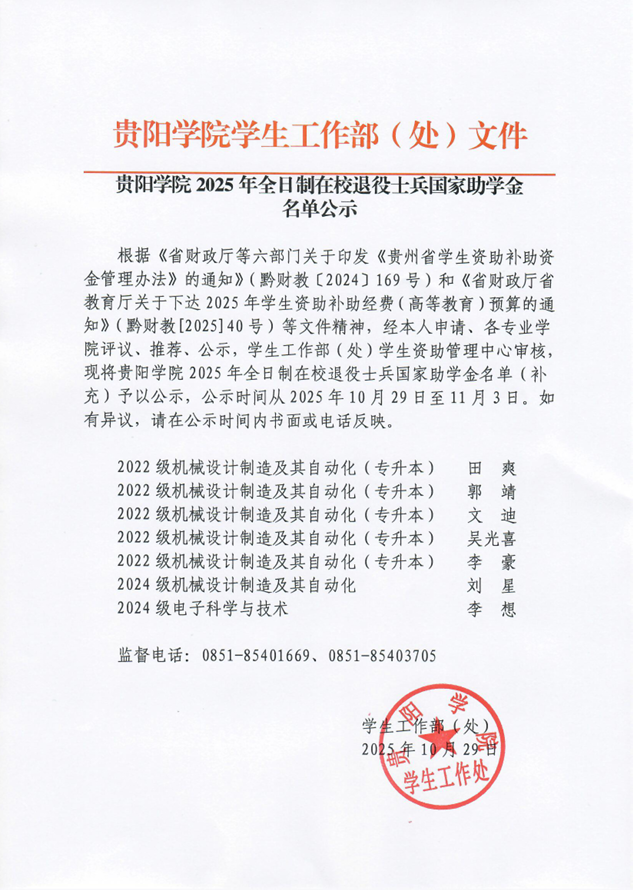 贵阳学院学生工作部（处）文件

贵阳学院 2025 年全日制在校退役士兵国家助学金名单公示

根据《省财政厅等六部门关于印发《贵州省学生资助补助资金管理办法》的通知》（黔财教〔2024〕169 号）和《省财政厅省教育厅关于下达 2025 年学生资助补助经费（高等教育）预算的通知》（黔财教[2025]40 号）等文件精神，经本人申请、各专业学院评议、推荐、公示，学生工作部（处）学生资助管理中心审核，现将贵阳学院 2025 年全日制在校退役士兵国家助学金名单（补充）予以公示，公示时间从 2025 年 10 月 29 日至 11 月 3 日。如有异议，请在公示时间内书面或电话反映。

2022 级机械设计制造及其自动化（专升本） 田 爽
2022 级机械设计制造及其自动化（专升本） 郭 靖
2022 级机械设计制造及其自动化（专升本） 文 迪
2022 级机械设计制造及其自动化（专升本） 吴光喜
2022 级机械设计制造及其自动化（专升本） 李 豪
2024 级机械设计制造及其自动化 刘 星
2024 级电子科学与技术 李 想

监督电话：0851-85401669、0851-85403705

学生工作部（处）
2025 年 10 月 29 日

贵阳学院
学生工作处